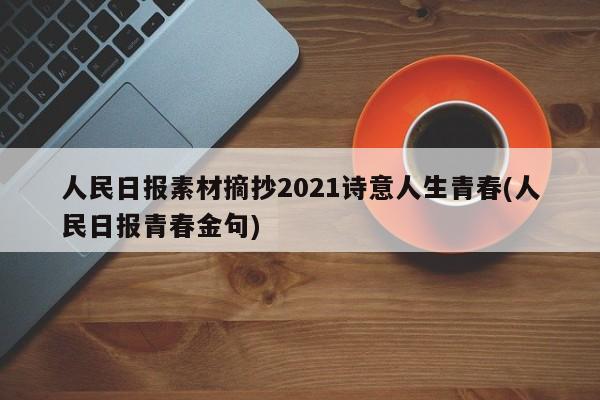 人民日报素材摘抄2021诗意人生青春(人民日报青春金句)